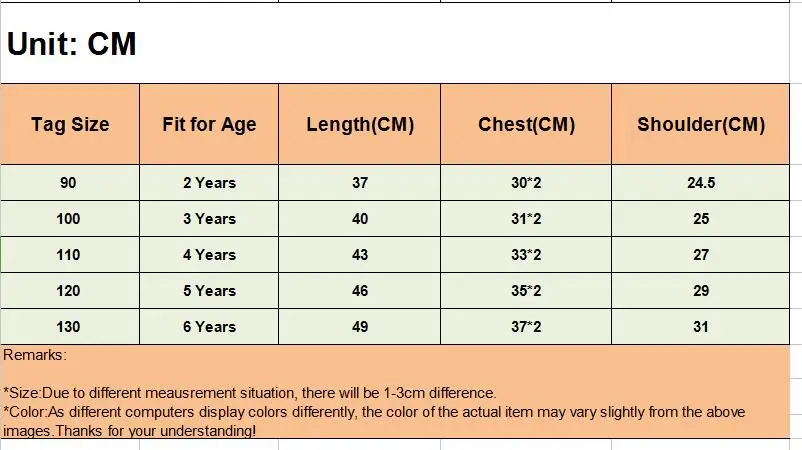 Unit: CM

| Tag Size | Fit for Age | Length(CM) | Chest(CM) | Shoulder(CM) |
|---|---|---|---|---|
| 90 | 2 Years | 37 | 30*2 | 24.5 |
| 100 | 3 Years | 40 | 31*2 | 25 |
| 110 | 4 Years | 43 | 33*2 | 27 |
| 120 | 5 Years | 46 | 35*2 | 29 |
| 130 | 6 Years | 49 | 37*2 | 31 |

Remarks:

*Size:Due to different meausrement situation, there will be 1-3cm difference.
*Color:As different computers display colors differently, the color of the actual item may vary slightly from the above images.Thanks for your understanding!